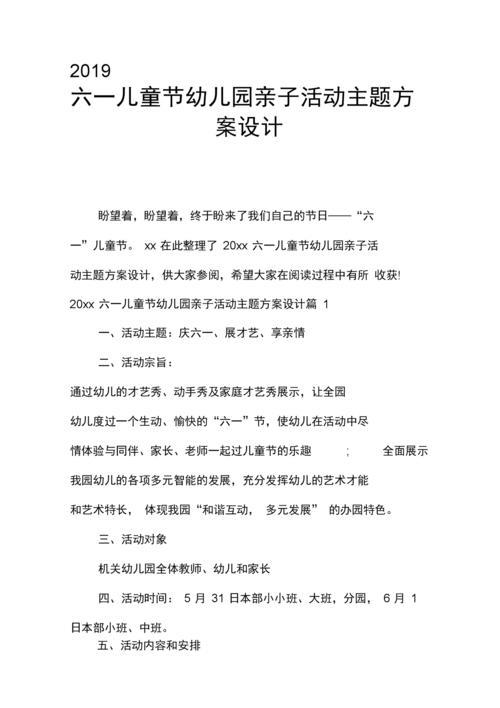 2019

六一儿童节幼儿园亲子活动主题方案设计

盼望着，盼望着，终于盼来了我们自己的节日——“六一”儿童节。 xx 在此整理了 20xx 六一儿童节幼儿园亲子活动主题方案设计，供大家参阅，希望大家在阅读过程中有所 收获!

20xx 六一儿童节幼儿园亲子活动主题方案设计篇 1

一、活动主题：庆六一、展才艺、享亲情

二、活动宗旨：

通过幼儿的才艺秀、动手秀及家庭才艺秀展示，让全园幼儿度过一个生动、愉快的“六一”节，使幼儿在活动中尽情体验与同伴、家长、老师一起过儿童节的乐趣 ; 全面展示我园幼儿的各项多元智能的发展，充分发挥幼儿的艺术才能和艺术特长， 体现我园“和谐互动， 多元发展” 的办园特色。

三、活动对象

机关幼儿园全体教师、幼儿和家长

四、活动时间： 5 月 31 日本部小小班、大班，分园， 6 月 1 日本部小班、中班。

五、活动内容和安排